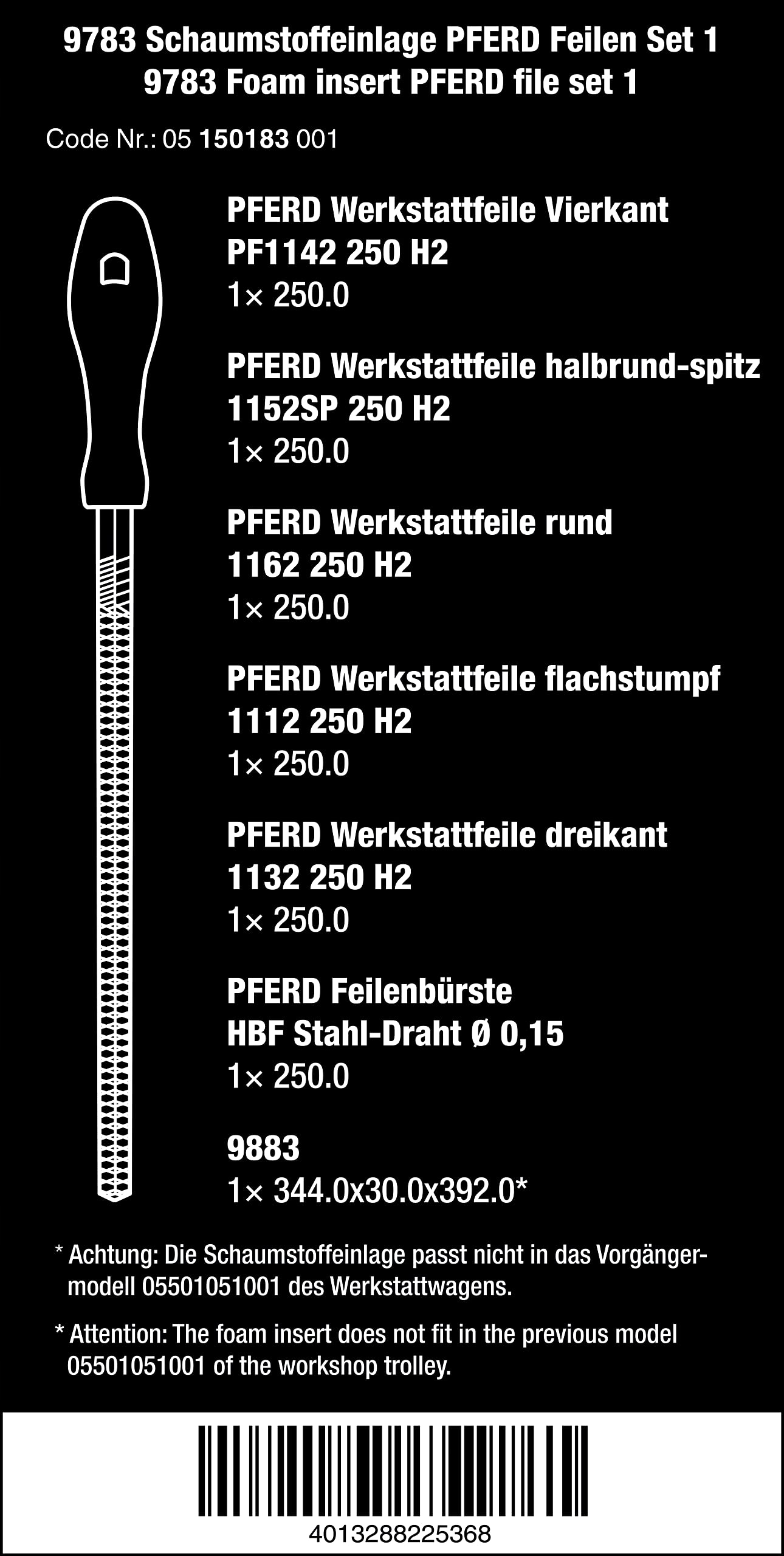 9783 Schaumstoffeinlage PFERD Feilen Set 1
9783 Foam insert PFERD file set 1

Code Nr.: 05 150183 001

PFERD Werkstattfeile Vierkant
PF1142 250 H2
1× 250.0

PFERD Werkstattfeile halbrund-spitz
1152SP 250 H2
1× 250.0

PFERD Werkstattfeile rund
1162 250 H2
1× 250.0

PFERD Werkstattfeile flachstumpf
1112 250 H2
1× 250.0

PFERD Werkstattfeile dreikant
1132 250 H2
1× 250.0

PFERD Feilenbürste
HBF Stahl-Draht Ø 0,15
1× 250.0

9883
1× 344.0x30.0x392.0*

* Achtung: Die Schaumstoffeinlage passt nicht in das Vorgängermodell 05501051001 des Werkstattwagens.

* Attention: The foam insert does not fit in the previous model 05501051001 of the workshop trolley.

4013288225368